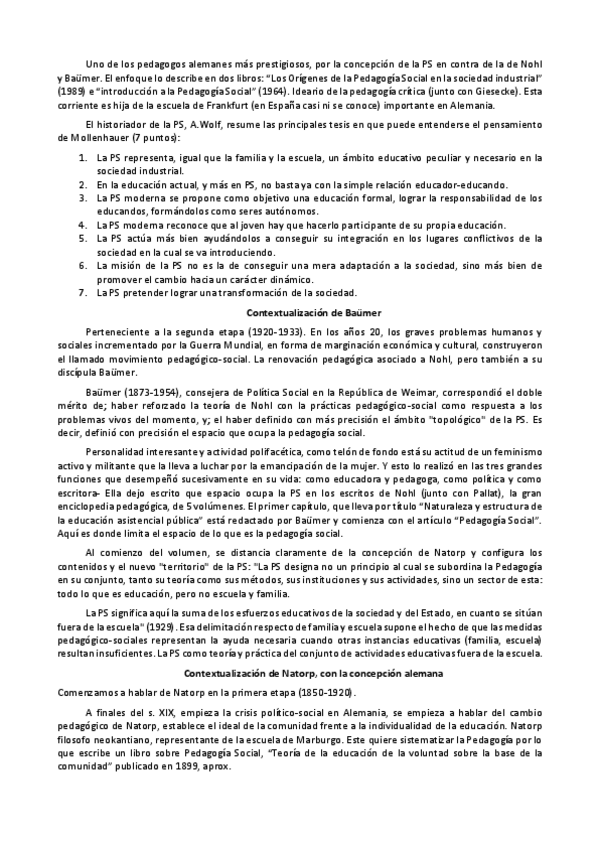 Uno de los pedagogos alemanes más prestigiosos, por la concepción de la PS en contra de la de Nohl y Baümer. El enfoque lo describe en dos libros: "Los Orígenes de la Pedagogía Social en la sociedad industrial" (1989) e "introducción a la Pedagogía Social" (1964). Ideario de la pedagogía crítica (junto con Giesecke). Esta corriente es hija de la escuela de Frankfurt (en España casi ni se conoce) importante en Alemania.

El historiador de la PS, A.Wolf, resume las principales tesis en que puede entenderse el pensamiento de Mollenhauer (7 puntos):

1. La PS representa, igual que la familia y la escuela, un ámbito educativo peculiar y necesario en la sociedad industrial.
2. En la educación actual, y más en PS, no basta ya con la simple relación educador-educando.
3. La PS moderna se propone como objetivo una educación formal, lograr la responsabilidad de los educandos, formándolos como seres autónomos.
4. La PS moderna reconoce que al joven hay que hacerlo participante de su propia educación.
5. La PS actúa más bien ayudándolos a conseguir su integración en los lugares conflictivos de la sociedad en la cual se va introduciendo.
6. La misión de la PS no es la de conseguir una mera adaptación a la sociedad, sino más bien de promover el cambio hacia un carácter dinámico.
7. La PS pretender lograr una transformación de la sociedad.

Contextualización de Baümer

Perteneciente a la segunda etapa (1920-1933). En los años 20, los graves problemas humanos y sociales incrementado por la Guerra Mundial, en forma de marginación económica y cultural, construyeron el llamado movimiento pedagógico-social. La renovación pedagógica asociado a Nohl, pero también a su discípula Baümer.

Baümer (1873-1954), consejera de Política Social en la República de Weimar, correspondió el doble mérito de; haber reforzado la teoría de Nohl con la prácticas pedagógico-social como respuesta a los problemas vivos del momento, y; el haber definido con más precisión el ámbito "topológico" de la PS. Es decir, definió con precisión el espacio que ocupa la pedagogía social.

Personalidad interesante y actividad polifacética, como telón de fondo está su actitud de un feminismo activo y militante que la lleva a luchar por la emancipación de la mujer. Y esto lo realizó en las tres grandes funciones que desempeñó sucesivamente en su vida: como educadora y pedagoga, como política y como escritora- Ella dejo escrito que espacio ocupa la PS en los escritos de Nohl (junto con Pallat), la gran enciclopedia pedagógica, de 5 volúmenes. El primer capítulo, que lleva por título "Naturaleza y estructura de la educación asistencial pública" está redactado por Baümer y comienza con el artículo "Pedagogía Social". Aquí es donde limita el espacio de lo que es la pedagogía social.

Al comienzo del volumen, se distancia claramente de la concepción de Natorp y configura los contenidos y el nuevo "territorio" de la PS: "La PS designa no un principio al cual se subordina la Pedagogía en su conjunto, tanto su teoría como sus métodos, sus instituciones y sus actividades, sino un sector de esta: todo lo que es educación, pero no escuela y familia.

La PS significa aquí la suma de los esfuerzos educativos de la sociedad y del Estado, en cuanto se sitúan fuera de la escuela" (1929). Esa delimitación respecto de familia y escuela supone el hecho de que las medidas pedagógico-sociales representan la ayuda necesaria cuando otras instancias educativas (familia, escuela) resultan insuficientes. La PS como teoría y práctica del conjunto de actividades educativas fuera de la escuela.

Contextualización de Natorp, con la concepción alemana

Comenzamos a hablar de Natorp en la primera etapa (1850-1920).

A finales del s. XIX, empieza la crisis político-social en Alemania, se empieza a hablar del cambio pedagógico de Natorp, establece el ideal de la comunidad frente a la individualidad de la educación. Natorp filosofo neokantiano, representante de la escuela de Marburgo. Este quiere sistematizar la Pedagogía por lo que escribe un libro sobre Pedagogía Social, "Teoría de la educación de la voluntad sobre la base de la comunidad" publicado en 1899, aprox.